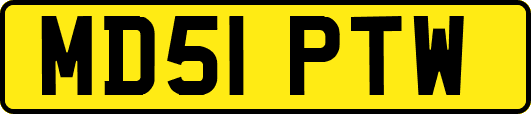 MD51 PTW